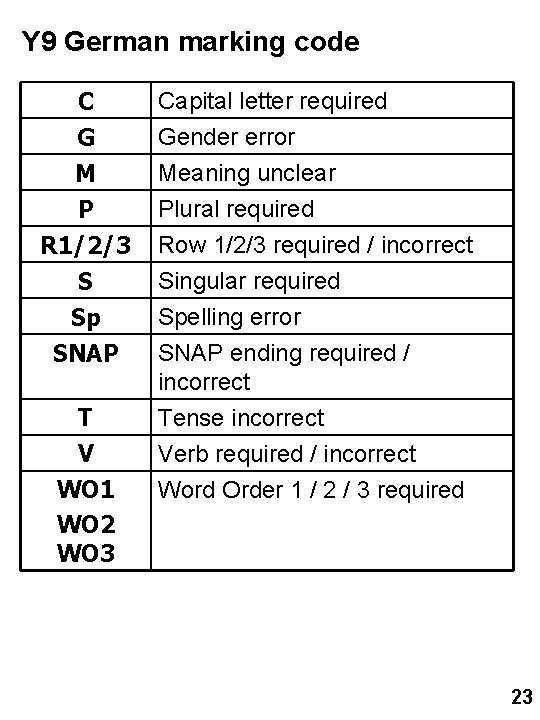 Y9 German marking code

| C | Capital letter required |
|---|---|
| G | Gender error |
| M | Meaning unclear |
| P | Plural required |
| R1/2/3 | Row 1/2/3 required / incorrect |
| S | Singular required |
| Sp | Spelling error |
| SNAP | SNAP ending required / incorrect |
| T | Tense incorrect |
| V | Verb required / incorrect |
| WO1 WO2 WO3 | Word Order 1 / 2 / 3 required |

23